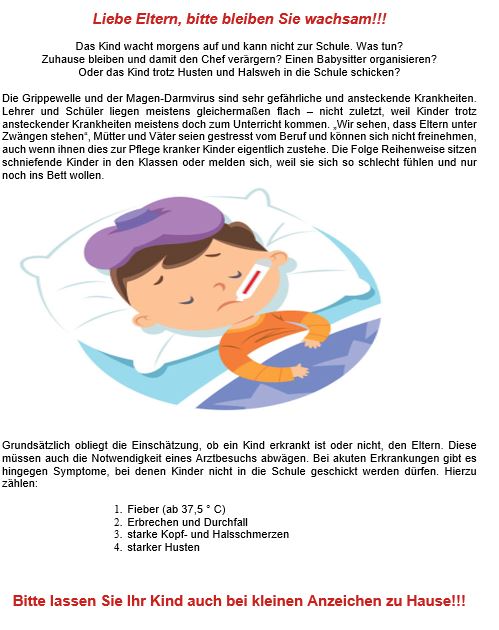 Liebe Eltern, bitte bleiben Sie wachsam!!!

Das Kind wacht morgens auf und kann nicht zur Schule. Was tun?
Zuhause bleiben und damit den Chef verärgern? Einen Babysitter organisieren?
Oder das Kind trotz Husten und Halsweh in die Schule schicken?

Die Grippewelle und der Magen-Darmvirus sind sehr gefährliche und ansteckende Krankheiten. Lehrer und Schüler liegen meistens gleichermaßen flach – nicht zuletzt, weil Kinder trotz ansteckender Krankheiten meistens doch zum Unterricht kommen. „Wir sehen, dass Eltern unter Zwängen stehen“, Mütter und Väter seien gestresst vom Beruf und können sich nicht freinehmen, auch wenn ihnen dies zur Pflege kranker Kinder eigentlich zustehe. Die Folge Reihenweise sitzen schniefende Kinder in den Klassen oder melden sich, weil sie sich so schlecht fühlen und nur noch ins Bett wollen.

Grundsätzlich obliegt die Einschätzung, ob ein Kind erkrankt ist oder nicht, den Eltern. Diese müssen auch die Notwendigkeit eines Arztbesuchs abwägen. Bei akuten Erkrankungen gibt es hingegen Symptome, bei denen Kinder nicht in die Schule geschickt werden dürfen. Hierzu zählen:

1. Fieber (ab 37,5 ° C)
2. Erbrechen und Durchfall
3. starke Kopf- und Halsschmerzen
4. starker Husten

Bitte lassen Sie Ihr Kind auch bei kleinen Anzeichen zu Hause!!!